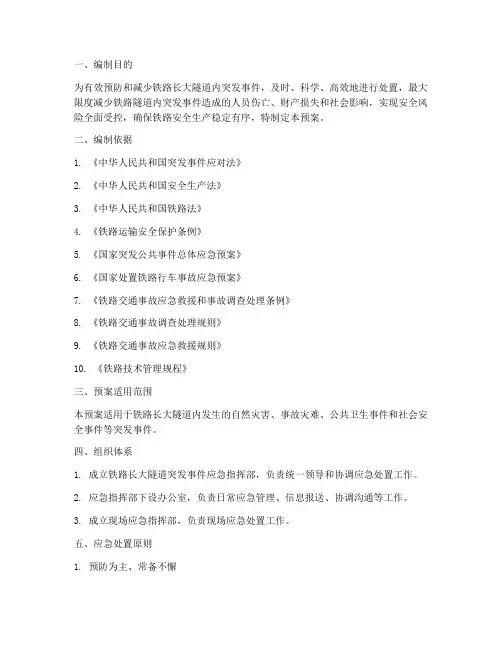 一、编制目的

为有效预防和减少铁路长大隧道内突发事件，及时、科学、高效地进行处置，最大限度减少铁路隧道内突发事件造成的人员伤亡、财产损失和社会影响，实现安全风险全面受控，确保铁路安全生产稳定有序，特制定本预案。

二、编制依据

1. 《中华人民共和国突发事件应对法》

2. 《中华人民共和国安全生产法》

3. 《中华人民共和国铁路法》

4. 《铁路运输安全保护条例》

5. 《国家突发公共事件总体应急预案》

6. 《国家处置铁路行车事故应急预案》

7. 《铁路交通事故应急救援和事故调查处理条例》

8. 《铁路交通事故调查处理规则》

9. 《铁路交通事故应急救援规则》

10. 《铁路技术管理规程》

三、预案适用范围

本预案适用于铁路长大隧道内发生的自然灾害、事故灾难、公共卫生事件和社会安全事件等突发事件。

四、组织体系

1. 成立铁路长大隧道突发事件应急指挥部，负责统一领导和协调应急处置工作。

2. 应急指挥部下设办公室，负责日常应急管理、信息报送、协调沟通等工作。

3. 成立现场应急指挥部，负责现场应急处置工作。

五、应急处置原则

1. 预防为主、常备不懈